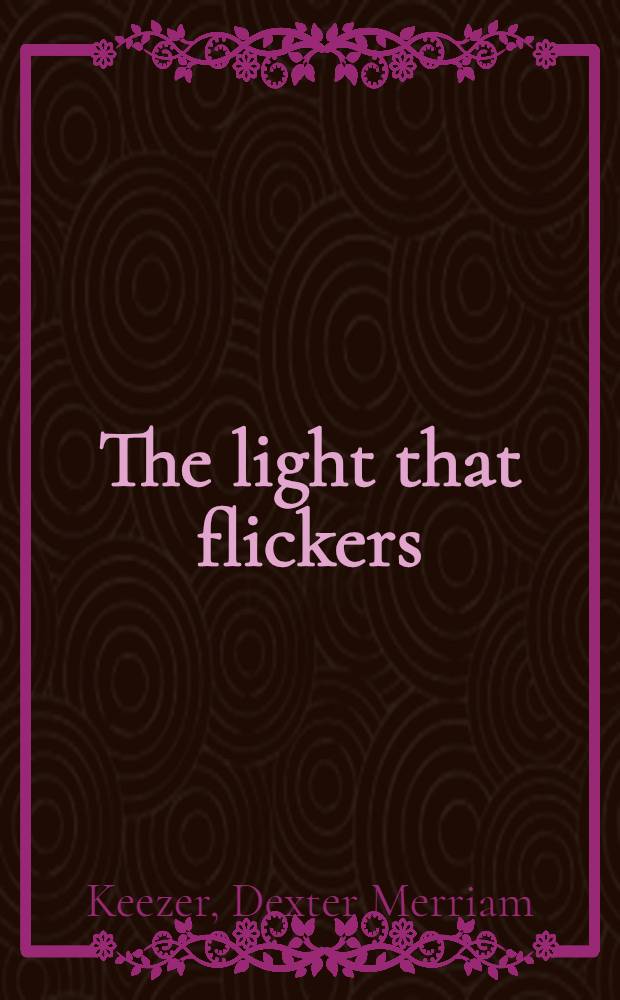 The light that flickers

Keezer, Dexter Merriam